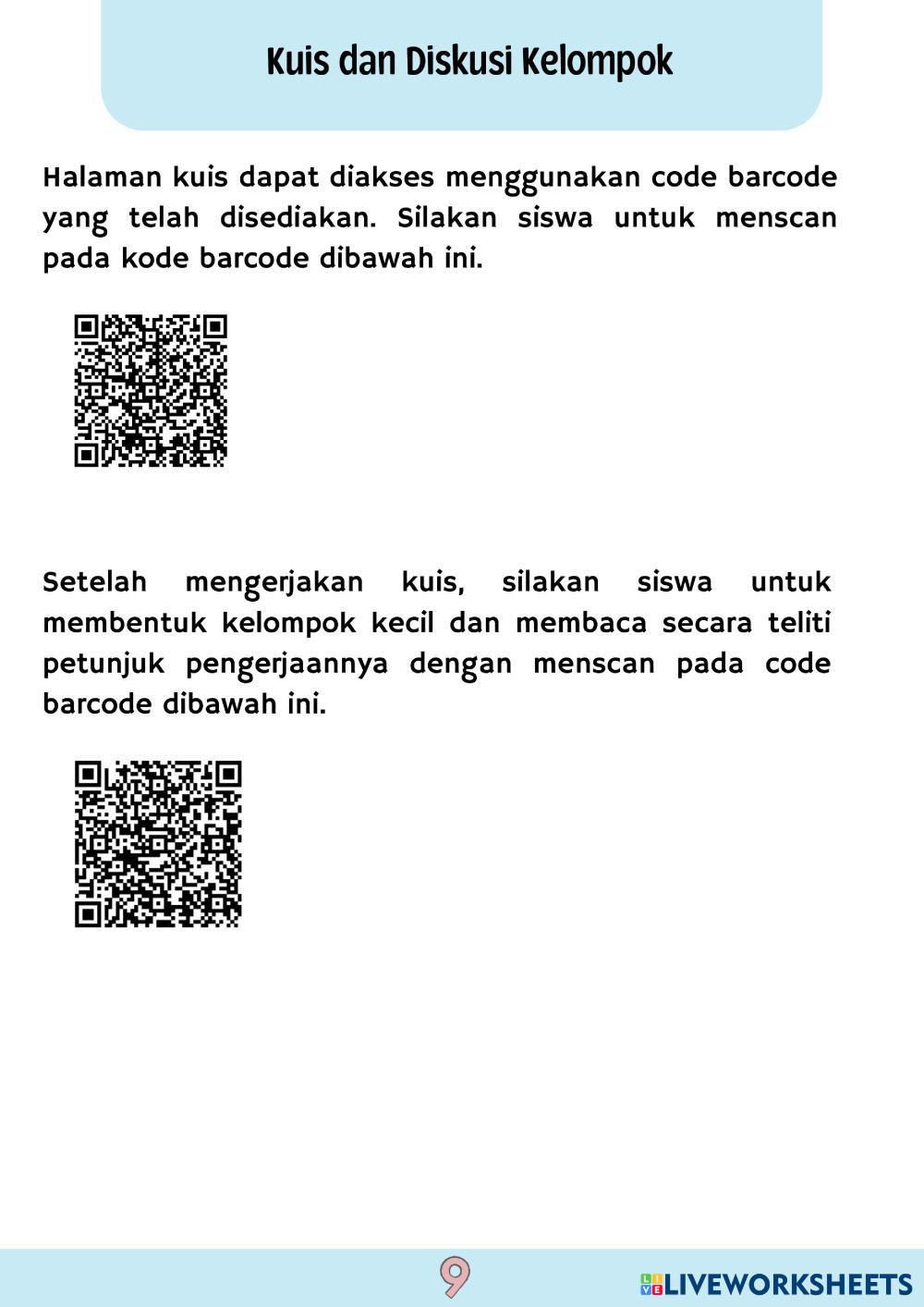 Kuis dan Diskusi Kelompok

Halaman kuis dapat diakses menggunakan code barcode yang telah disediakan. Silakan siswa untuk menscan pada kode barcode dibawah ini.

Setelah mengerjakan kuis, silakan siswa untuk membentuk kelompok kecil dan membaca secara teliti petunjuk pengerjaannya dengan menscan pada code barcode dibawah ini.

9

LIVEWORKSHEETS